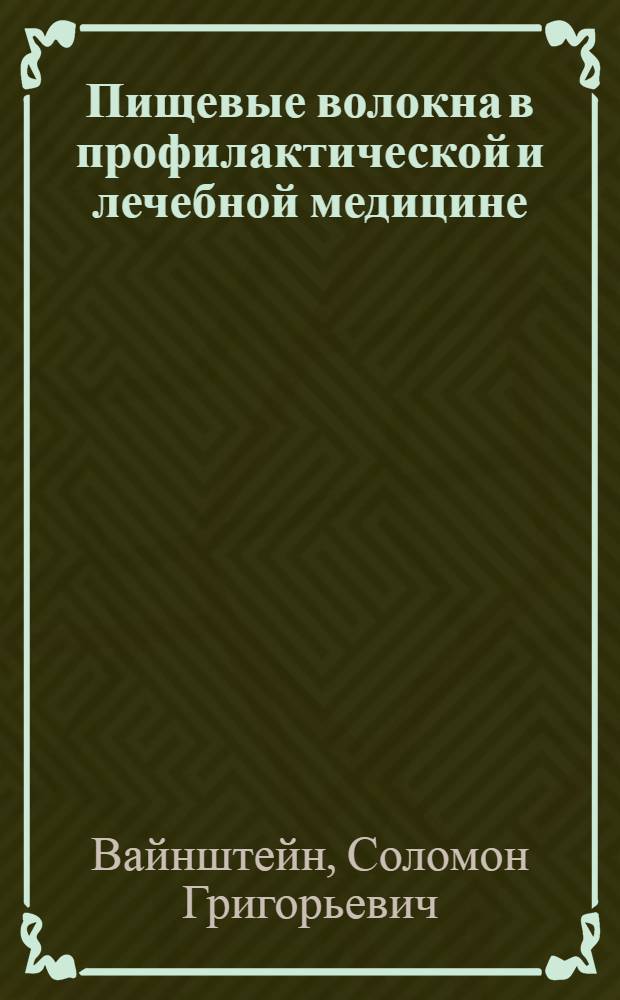 Пищевые волокна в профилактической и лечебной медицине

Вайнштейн, Соломон Григорьевич